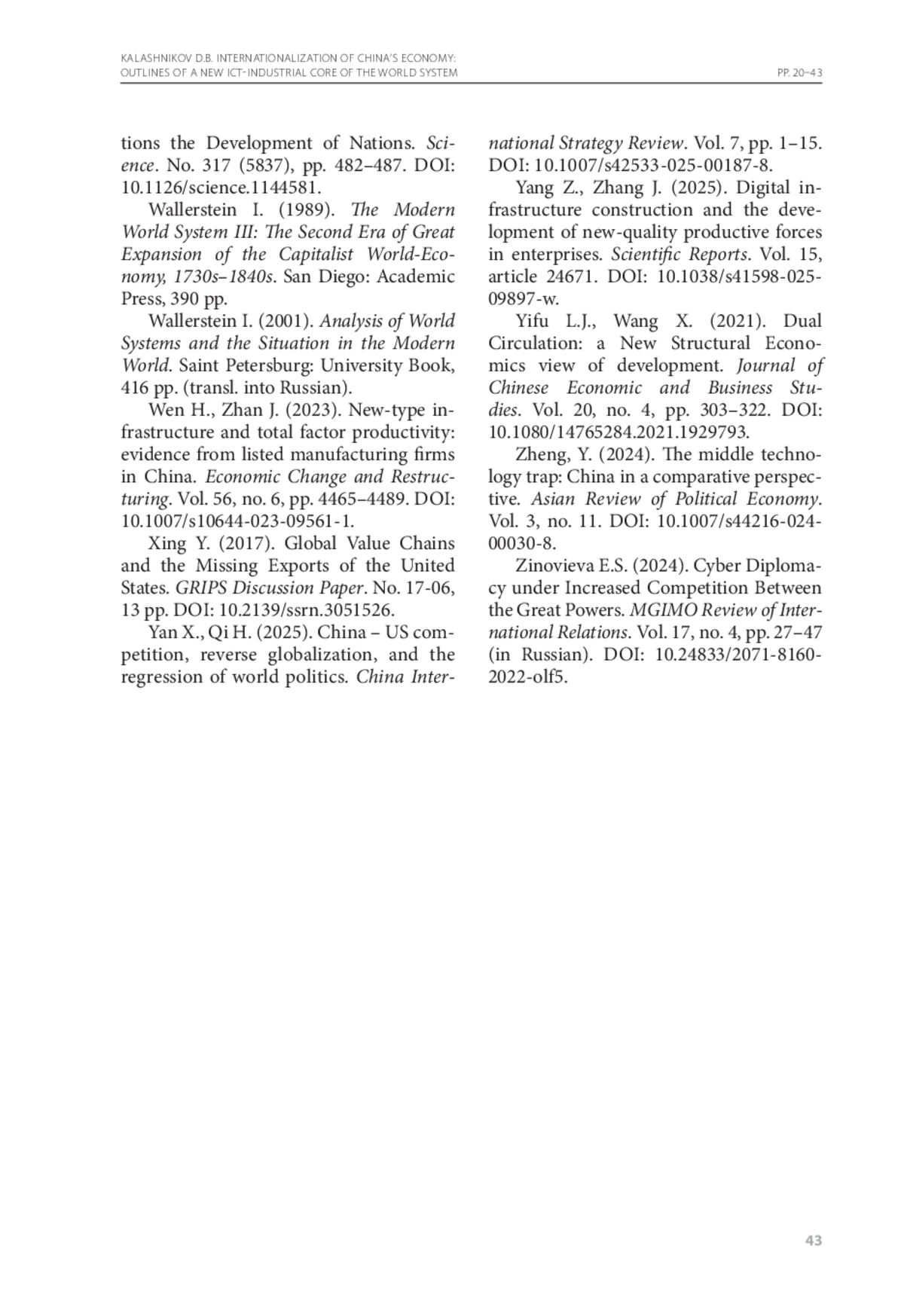 KALASHNIKOV D.B. INTERNATIONALIZATION OF CHINA'S ECONOMY: OUTLINES OF A NEW ICT-INDUSTRIAL CORE OF THE WORLD SYSTEM

PP. 20–43

tions the Development of Nations. Science. No. 317 (5837), pp. 482–487. DOI: 10.1126/science.1144581.

Wallerstein I. (1989). The Modern World System III: The Second Era of Great Expansion of the Capitalist World-Economy, 1730s–1840s. San Diego: Academic Press, 390 pp.

Wallerstein I. (2001). Analysis of World Systems and the Situation in the Modern World. Saint Petersburg: University Book, 416 pp. (transl. into Russian).

Wen H., Zhan J. (2023). New-type infrastructure and total factor productivity: evidence from listed manufacturing firms in China. Economic Change and Restructuring. Vol. 56, no. 6, pp. 4465–4489. DOI: 10.1007/s10644-023-09561-1.

Xing Y. (2017). Global Value Chains and the Missing Exports of the United States. GRIPS Discussion Paper. No. 17-06, 13 pp. DOI: 10.2139/ssrn.3051526.

Yan X., Qi H. (2025). China – US competition, reverse globalization, and the regression of world politics. China International Strategy Review. Vol. 7, pp. 1–15. DOI: 10.1007/s42533-025-00187-8.

Yang Z., Zhang J. (2025). Digital infrastructure construction and the development of new-quality productive forces in enterprises. Scientific Reports. Vol. 15, article 24671. DOI: 10.1038/s41598-025-09897-w.

Yifu L.J., Wang X. (2021). Dual Circulation: a New Structural Economics view of development. Journal of Chinese Economic and Business Studies. Vol. 20, no. 4, pp. 303–322. DOI: 10.1080/14765284.2021.1929793.

Zheng, Y. (2024). The middle technology trap: China in a comparative perspective. Asian Review of Political Economy. Vol. 3, no. 11. DOI: 10.1007/s44216-024-00030-8.

Zinovieva E.S. (2024). Cyber Diplomacy under Increased Competition Between the Great Powers. MGIMO Review of International Relations. Vol. 17, no. 4, pp. 27–47 (in Russian). DOI: 10.24833/2071-8160-2022-olf5.

43